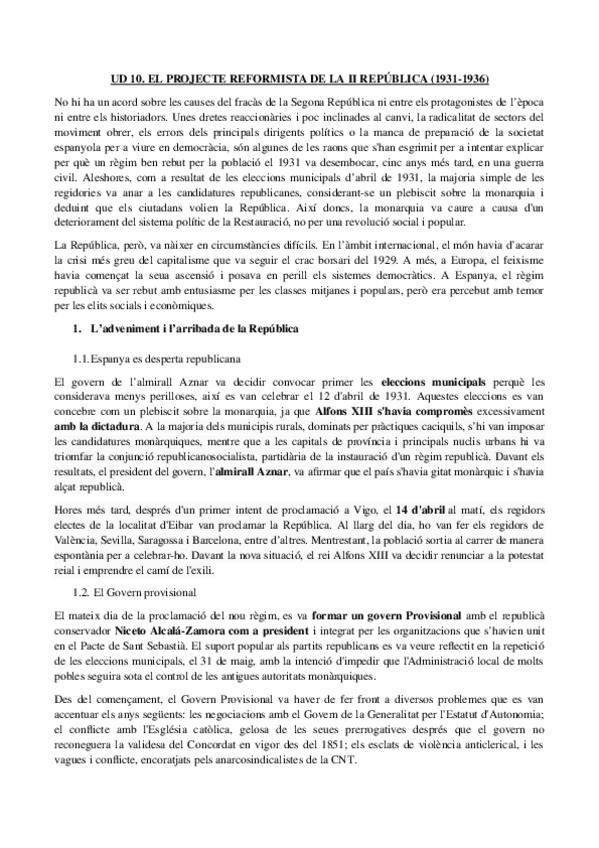 UD 10. EL PROJECTE REFORMISTA DE LA II REPÚBLICA (1931-1936)

No hi ha un acord sobre les causes del fracàs de la Segona República ni entre els protagonistes de l'època ni entre els historiadors. Unes dretes reaccionàries i poc inclinades al canvi, la radicalitat de sectors del moviment obrer, els errors dels principals dirigents polítics o la manca de preparació de la societat espanyola per a viure en democràcia, són algunes de les raons que s'han esgrimit per a intentar explicar per què un règim ben rebut per la població el 1931 va desembocar, cinc anys més tard, en una guerra civil. Aleshores, com a resultat de les eleccions municipals d'abril de 1931, la majoria simple de les regidories va anar a les candidatures republicanes, considerant-se un plebiscit sobre la monarquia i deduint que els ciutadans volien la República. Així doncs, la monarquia va caure a causa d'un deteriorament del sistema polític de la Restauració, no per una revolució social i popular.

La República, però, va nàixer en circumstàncies difícils. En l'àmbit internacional, el món havia d'acarar la crisi més greu del capitalisme que va seguir el crac borsari del 1929. A més, a Europa, el feixisme havia començat la seua ascensió i posava en perill els sistemes democràtics. A Espanya, el règim republicà va ser rebut amb entusiasme per les classes mitjanes i populars, però era percebut amb temor per les elits socials i econòmiques.

1. L'adveniment i l'arribada de la República

1.1. Espanya es desperta republicana

El govern de l'almirall Aznar va decidir convocar primer les eleccions municipals perquè les considerava menys perilloses, així es van celebrar el 12 d'abril de 1931. Aquestes eleccions es van concebre com un plebiscit sobre la monarquia, ja que Alfons XIII s'havia compromès excessivament amb la dictadura. A la majoria dels municipis rurals, dominats per pràctiques caciquils, s'hi van imposar les candidatures monàrquiques, mentre que a les capitals de província i principals nuclis urbans hi va triomfar la conjunció republicanosocialista, partidària de la instauració d'un règim republicà. Davant els resultats, el president del govern, l'almirall Aznar, va afirmar que el país s'havia gitat monàrquic i s'havia alçat republicà.

Hores més tard, després d'un primer intent de proclamació a Vigo, el 14 d'abril al matí, els regidors electes de la localitat d'Eibar van proclamar la República. Al llarg del dia, ho van fer els regidors de València, Sevilla, Saragossa i Barcelona, entre d'altres. Mentrestant, la població sortia al carrer de manera espontània per a celebrar-ho. Davant la nova situació, el rei Alfons XIII va decidir renunciar a la potestat reial i emprendre el camí de l'exili.

1.2. El Govern provisional

El mateix dia de la proclamació del nou règim, es va formar un govern Provisional amb el republicà conservador Niceto Alcalá-Zamora com a president i integrat per les organitzacions que s'havien unit en el Pacte de Sant Sebastià. El suport popular als partits republicans es va veure reflectit en la repetició de les eleccions municipals, el 31 de maig, amb la intenció d'impedir que l'Administració local de molts pobles seguira sota el control de les antigues autoritats monàrquiques.

Des del començament, el Govern Provisional va haver de fer front a diversos problemes que es van accentuar els anys següents: les negociacions amb el Govern de la Generalitat per l'Estatut d'Autonomia; el conflicte amb l'Església catòlica, gelosa de les seues prerrogatives després que el govern no reconeguera la validesa del Concordat en vigor des del 1851; els esclats de violència anticlerical, i les vagues i conflicte, encoratjats pels anarcosindicalistes de la CNT.